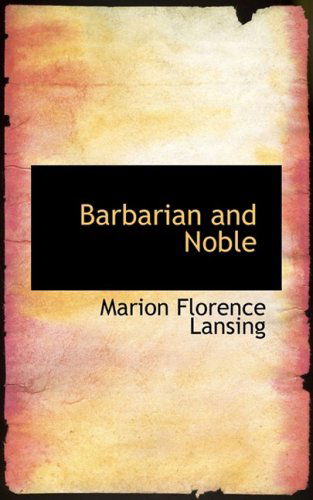 Barbarian and Noble

Marion Florence Lansing